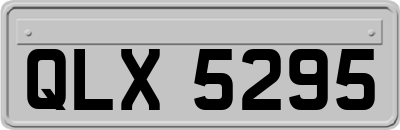 QLX 5295